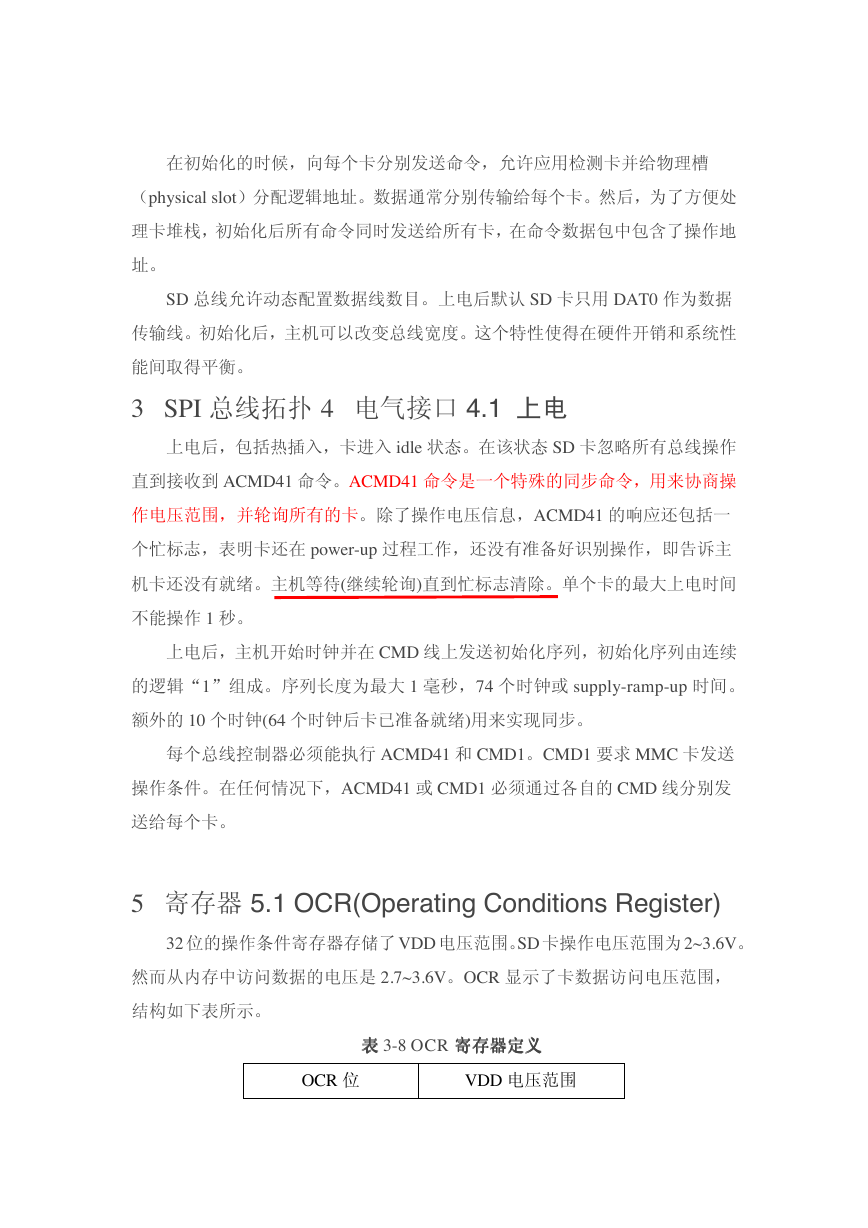 在初始化的时候，向每个卡分别发送命令，允许应用检测卡并给物理槽（physical slot）分配逻辑地址。数据通常分别传输给每个卡。然后，为了方便处理卡堆栈，初始化后所有命令同时发送给所有卡，在命令数据包中包含了操作地址。

SD 总线允许动态配置数据线数目。上电后默认 SD 卡只用 DAT0 作为数据传输线。初始化后，主机可以改变总线宽度。这个特性使得在硬件开销和系统性能间取得平衡。

3 SPI 总线拓扑 4 电气接口 4.1 上电

上电后，包括热插入，卡进入 idle 状态。在该状态 SD 卡忽略所有总线操作直到接收到 ACMD41 命令。ACMD41 命令是一个特殊的同步命令，用来协商操作电压范围，并轮询所有的卡。除了操作电压信息，ACMD41 的响应还包括一个忙标志，表明卡还在 power-up 过程工作，还没有准备好识别操作，即告诉主机卡还没有就绪。主机等待(继续轮询)直到忙标志清除。单个卡的最大上电时间不能操作 1 秒。

上电后，主机开始时钟并在 CMD 线上发送初始化序列，初始化序列由连续的逻辑“1”组成。序列长度为最大 1 毫秒，74 个时钟或 supply-ramp-up 时间。额外的 10 个时钟(64 个时钟后卡已准备就绪)用来实现同步。

每个总线控制器必须能执行 ACMD41 和 CMD1。CMD1 要求 MMC 卡发送操作条件。在任何情况下，ACMD41 或 CMD1 必须通过各自的 CMD 线分别发送给每个卡。

5 寄存器 5.1 OCR(Operating Conditions Register)

32 位的操作条件寄存器存储了 VDD 电压范围。SD 卡操作电压范围为 2~3.6V。然而从内存中访问数据的电压是 2.7~3.6V。OCR 显示了卡数据访问电压范围，结构如下表所示。

表 3-8 OCR 寄存器定义

| OCR 位 | VDD 电压范围 |
|---|---|